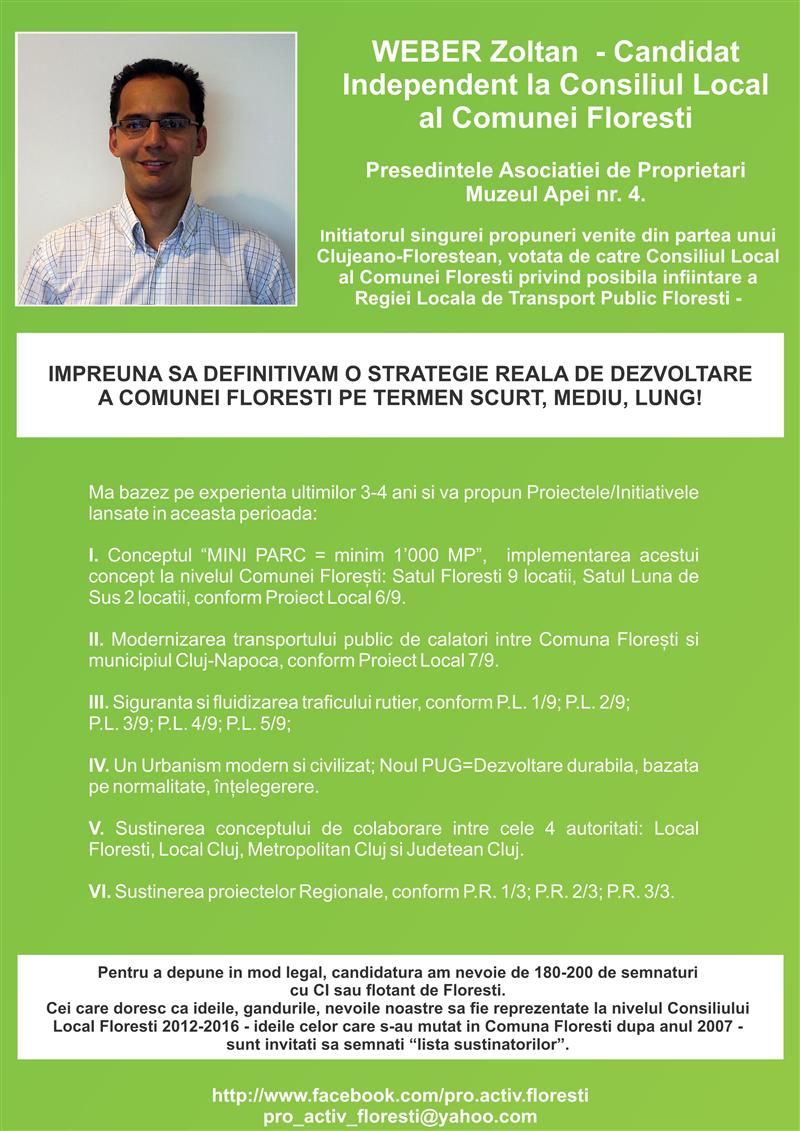 WEBER Zoltan - Candidat Independent la Consiliul Local al Comunei Floresti

Presedintele Asociatiei de Proprietari Muzeul Apei nr. 4.

Initiatorul singurei propuneri venite din partea unui Clujeano-Florestean, votata de catre Consiliul Local al Comunei Floresti privind posibila infiintare a Regiei Locala de Transport Public Floresti -

IMPREUNA SA DEFINITIVAM O STRATEGIE REALA DE DEZVOLTARE A COMUNEI FLORESTI PE TERMEN SCURT, MEDIU, LUNG!

Ma bazez pe experienta ultimilor 3-4 ani si va propun Proiectele/Initiativele lansate in aceasta perioada:

I. Conceptul “MINI PARC = minim 1’000 MP”, implementarea acestui concept la nivelul Comunei Florești: Satul Floresti 9 locatii, Satul Luna de Sus 2 locatii, conform Proiect Local 6/9.

II. Modernizarea transportului public de calatori intre Comuna Florești si municipiul Cluj-Napoca, conform Proiect Local 7/9.

III. Siguranta si fluidizarea traficului rutier, conform P.L. 1/9; P.L. 2/9; P.L. 3/9; P.L. 4/9; P.L. 5/9;

IV. Un Urbanism modern si civilizat; Noul PUG=Dezvoltare durabila, bazata pe normalitate, înțelegerere.

V. Sustinerea conceptului de colaborare intre cele 4 autoritati: Local Floresti, Local Cluj, Metropolitan Cluj si Judetean Cluj.

VI. Sustinerea proiectelor Regionale, conform P.R. 1/3; P.R. 2/3; P.R. 3/3.

Pentru a depune in mod legal, candidatura am nevoie de 180-200 de semnaturi cu CI sau flotant de Floresti.
Cei care doresc ca ideile, gandurile, nevoile noastre sa fie reprezentate la nivelul Consiliului Local Floresti 2012-2016 - ideile celor care s-au mutat in Comuna Floresti dupa anul 2007 - sunt invitati sa semnati “lista sustinatorilor”.

http://www.facebook.com/pro.activ.floresti
pro_activ_floresti@yahoo.com